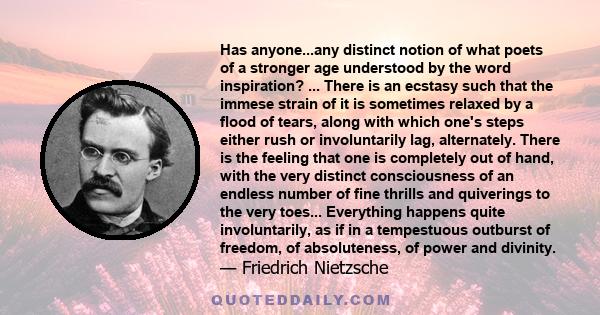 Has anyone...any distinct notion of what poets of a stronger age understood by the word inspiration? ... There is an ecstasy such that the immese strain of it is sometimes relaxed by a flood of tears, along with which one's steps either rush or involuntarily lag, alternately. There is the feeling that one is completely out of hand, with the very distinct consciousness of an endless number of fine thrills and quiverings to the very toes... Everything happens quite involuntarily, as if in a tempestuous outburst of freedom, of absoluteness, of power and divinity.
— Friedrich Nietzsche

QUOTEDDAILY.COM